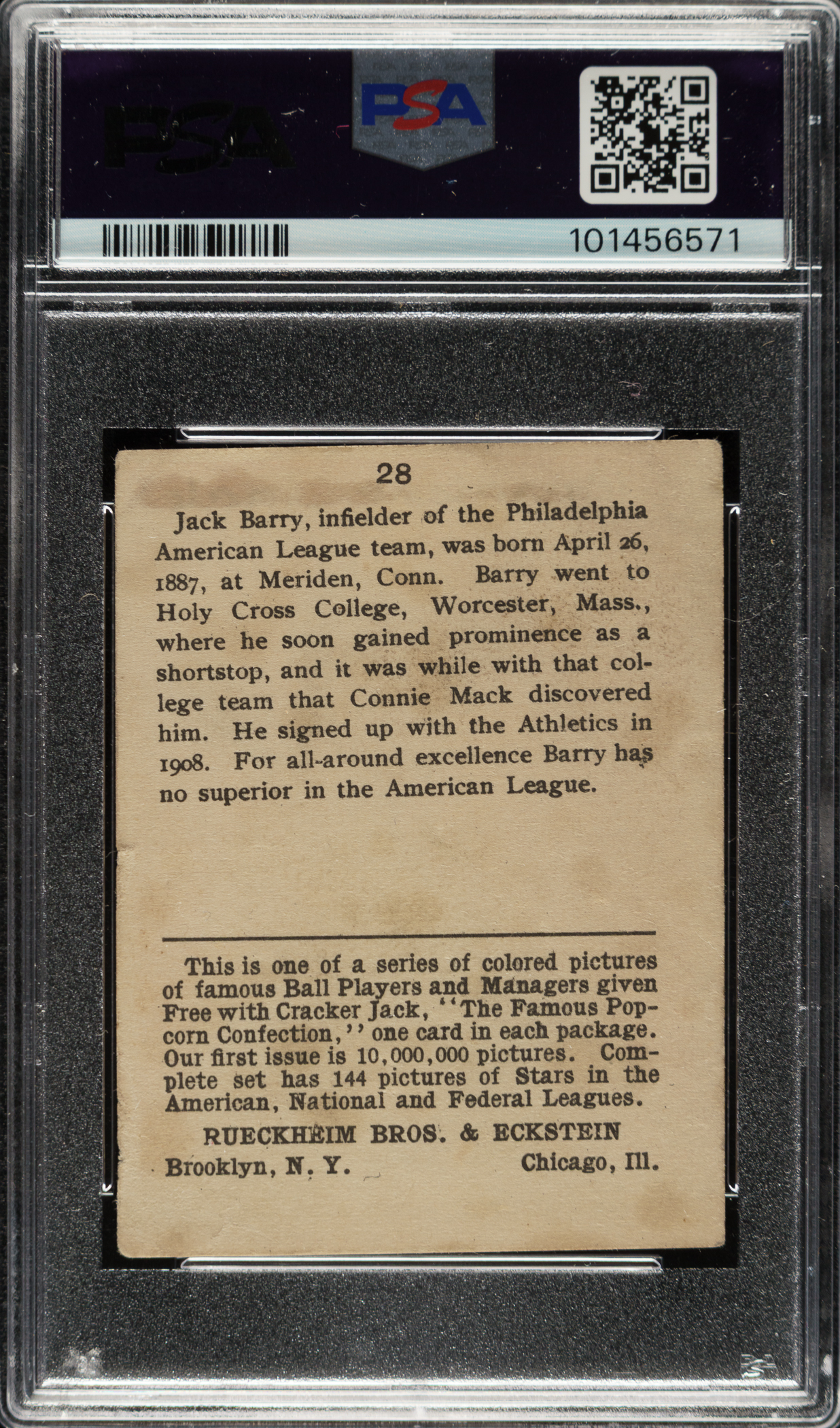 PSA

PSA

101456571

28

Jack Barry, infielder of the Philadelphia American League team, was born April 26, 1887, at Meriden, Conn. Barry went to Holy Cross College, Worcester, Mass., where he soon gained prominence as a shortstop, and it was while with that college team that Connie Mack discovered him. He signed up with the Athletics in 1908. For all-around excellence Barry has no superior in the American League.

This is one of a series of colored pictures of famous Ball Players and Managers given Free with Cracker Jack, "The Famous Popcorn Confection," one card in each package. Our first issue is 10,000,000 pictures. Complete set has 144 pictures of Stars in the American, National and Federal Leagues.

RUECKHEIM BROS. & ECKSTEIN

Brooklyn, N. Y. Chicago, Ill.